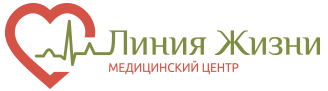 Линия Жизни
МЕДИЦИНСКИЙ ЦЕНТР